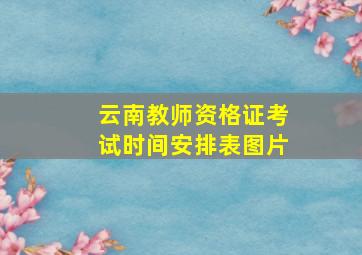 云南教师资格证考试时间安排表图片